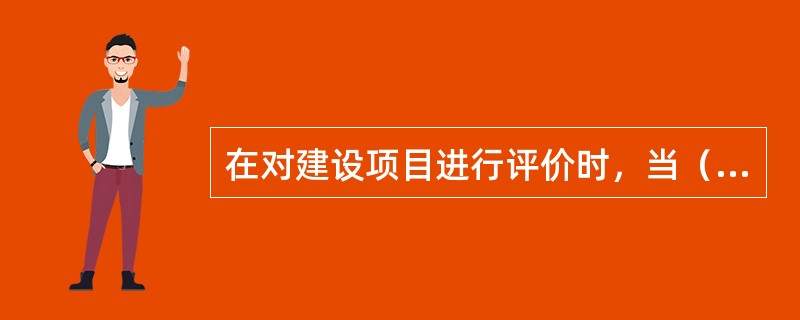 在对建设项目进行评价时，当（...